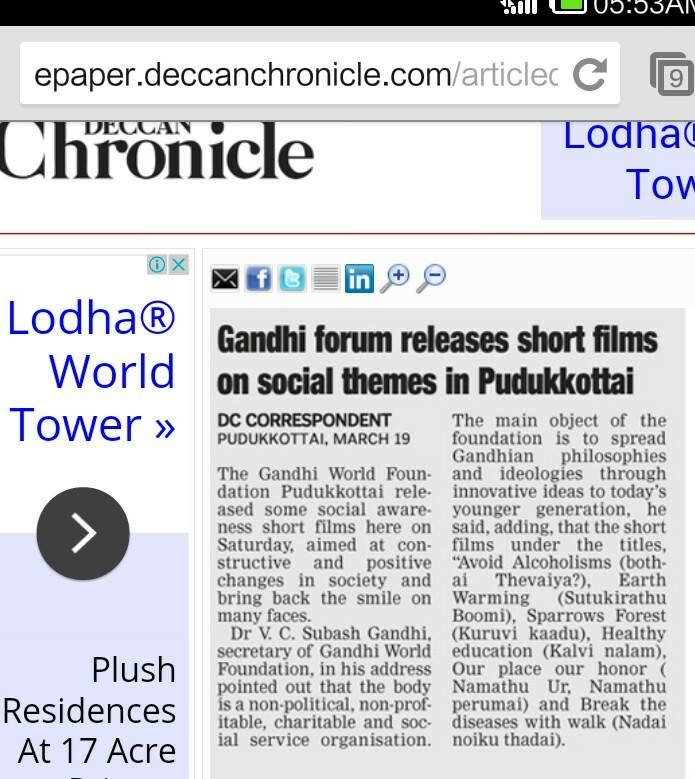 05:53AM

epaper.deccanchronicle.com/articlec

9

DECCAN Chronicle

Lodha®
Tow

Lodha® World Tower »

Plush Residences At 17 Acre

Gandhi forum releases short films on social themes in Pudukkottai

DC CORRESPONDENT
PUDUKKOTTAI, MARCH 19

The Gandhi World Foundation Pudukkottai released some social awareness short films here on Saturday, aimed at constructive and positive changes in society and bring back the smile on many faces.

Dr V. C. Subash Gandhi, secretary of Gandhi World Foundation, in his address pointed out that the body is a non-political, non-profitable, charitable and social service organisation.

The main object of the foundation is to spread Gandhian philosophies and ideologies through innovative ideas to today's younger generation, he said, adding, that the short films under the titles, "Avoid Alcoholisms (bothai Thevaiya?), Earth Warming (Sutukirathu Boomi), Sparrows Forest (Kuruvi kaadu), Healthy education (Kalvi nalam), Our place our honor ( Namathu Ur, Namathu perumai) and Break the diseases with walk (Nadai noiku thadai).